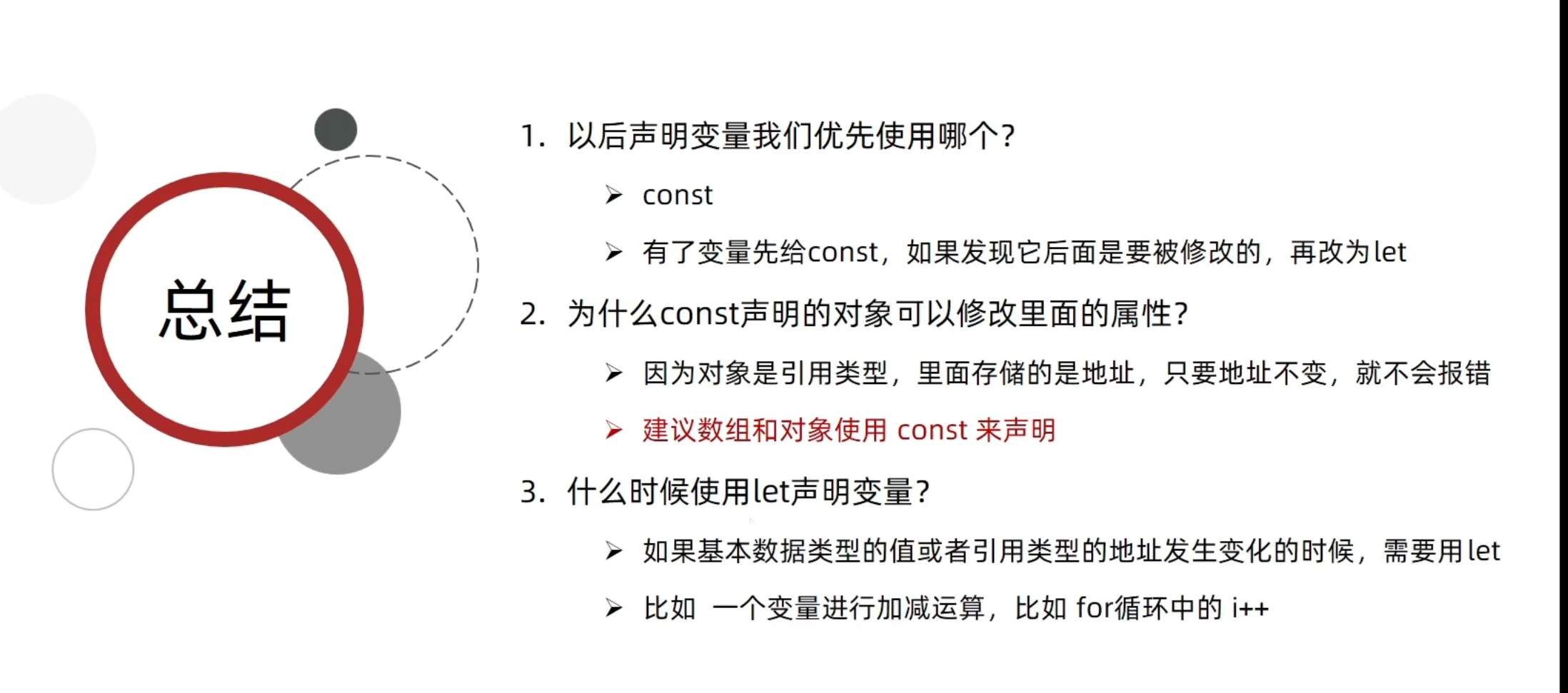 总结

1. 以后声明变量我们优先使用哪个?

➢ const

➢ 有了变量先给const，如果发现它后面是要被修改的，再改为let

2. 为什么const声明的对象可以修改里面的属性?

➢ 因为对象是引用类型，里面存储的是地址，只要地址不变，就不会报错

➢ 建议数组和对象使用 const 来声明

3. 什么时候使用let声明变量?

➢ 如果基本数据类型的值或者引用类型的地址发生变化的时候，需要用let

➢ 比如 一个变量进行加减运算，比如 for循环中的 i++